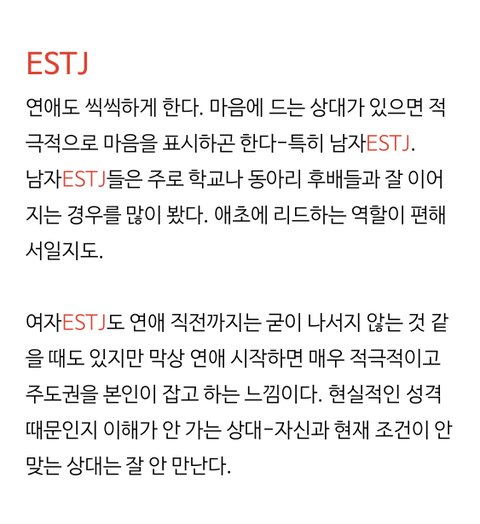 ESTJ

연애도 씩씩하게 한다. 마음에 드는 상대가 있으면 적극적으로 마음을 표시하곤 한다-특히 남자ESTJ. 남자ESTJ들은 주로 학교나 동아리 후배들과 잘 이어지는 경우를 많이 봤다. 애초에 리드하는 역할이 편해서일지도.

여자ESTJ도 연애 직전까지는 굳이 나서지 않는 것 같을 때도 있지만 막상 연애 시작하면 매우 적극적이고 주도권을 본인이 잡고 하는 느낌이다. 현실적인 성격 때문인지 이해가 안 가는 상대-자신과 현재 조건이 안 맞는 상대는 잘 안 만난다.